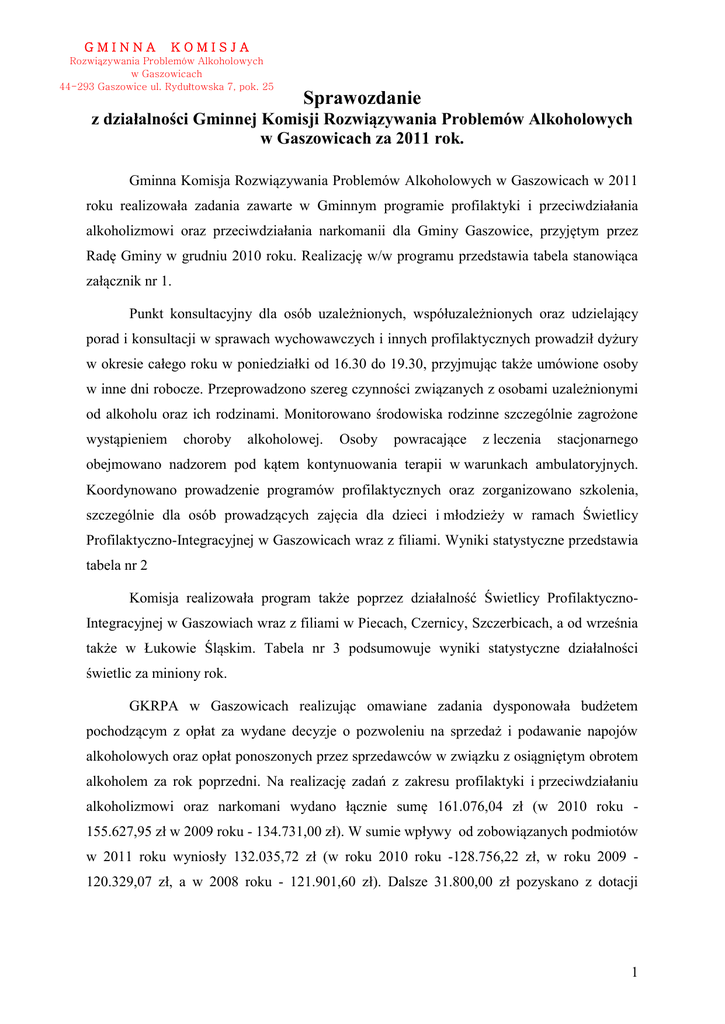 GMINNA KOMISJA
Rozwiązywania Problemów Alkoholowych
w Gaszowicach
44-293 Gaszowice ul. Rydułtowska 7, pok. 25

Sprawozdanie
z działalności Gminnej Komisji Rozwiązywania Problemów Alkoholowych w Gaszowicach za 2011 rok.

Gminna Komisja Rozwiązywania Problemów Alkoholowych w Gaszowicach w 2011 roku realizowała zadania zawarte w Gminnym programie profilaktyki i przeciwdziałania alkoholizmowi oraz przeciwdziałania narkomanii dla Gminy Gaszowice, przyjętym przez Radę Gminy w grudniu 2010 roku. Realizację w/w programu przedstawia tabela stanowiąca załącznik nr 1.

Punkt konsultacyjny dla osób uzależnionych, współuzależnionych oraz udzielający porad i konsultacji w sprawach wychowawczych i innych profilaktycznych prowadził dyżury w okresie całego roku w poniedziałki od 16.30 do 19.30, przyjmując także umówione osoby w inne dni robocze. Przeprowadzono szereg czynności związanych z osobami uzależnionymi od alkoholu oraz ich rodzinami. Monitorowano środowiska rodzinne szczególnie zagrożone wystąpieniem choroby alkoholowej. Osoby powracające z leczenia stacjonarnego obejmowano nadzorem pod kątem kontynuowania terapii w warunkach ambulatoryjnych. Koordynowano prowadzenie programów profilaktycznych oraz zorganizowano szkolenia, szczególnie dla osób prowadzących zajęcia dla dzieci i młodzieży w ramach Świetlicy Profilaktyczno-Integracyjnej w Gaszowicach wraz z filiami. Wyniki statystyczne przedstawia tabela nr 2

Komisja realizowała program także poprzez działalność Świetlicy Profilaktyczno-Integracyjnej w Gaszowiach wraz z filiami w Piecach, Czernicy, Szczerbicach, a od września także w Łukowie Śląskim. Tabela nr 3 podsumowuje wyniki statystyczne działalności świetlic za miniony rok.

GKRPA w Gaszowicach realizując omawiane zadania dysponowała budżetem pochodzącym z opłat za wydane decyzje o pozwoleniu na sprzedaż i podawanie napojów alkoholowych oraz opłat ponoszonych przez sprzedawców w związku z osiągniętym obrotem alkoholem za rok poprzedni. Na realizację zadań z zakresu profilaktyki i przeciwdziałaniu alkoholizmowi oraz narkomani wydano łącznie sumę 161.076,04 zł (w 2010 roku - 155.627,95 zł w 2009 roku - 134.731,00 zł). W sumie wpływy od zobowiązanych podmiotów w 2011 roku wyniosły 132.035,72 zł (w roku 2010 roku -128.756,22 zł, w roku 2009 - 120.329,07 zł, a w 2008 roku - 121.901,60 zł). Dalsze 31.800,00 zł pozyskano z dotacji

1